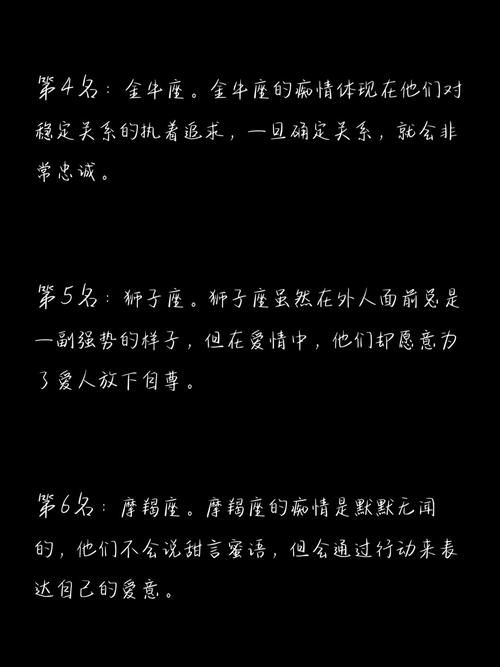 第4名：金牛座。金牛座的痴情体现在他们对稳定关系的执着追求，一旦确定关系，就会非常忠诚。

第5名：狮子座。狮子座虽然在外人面前总是一副强势的样子，但在爱情中，他们却愿意为了爱人放下自尊。

第6名：摩羯座。摩羯座的痴情是默默无闻的，他们不会说甜言蜜语，但会通过行动来表达自己的爱意。